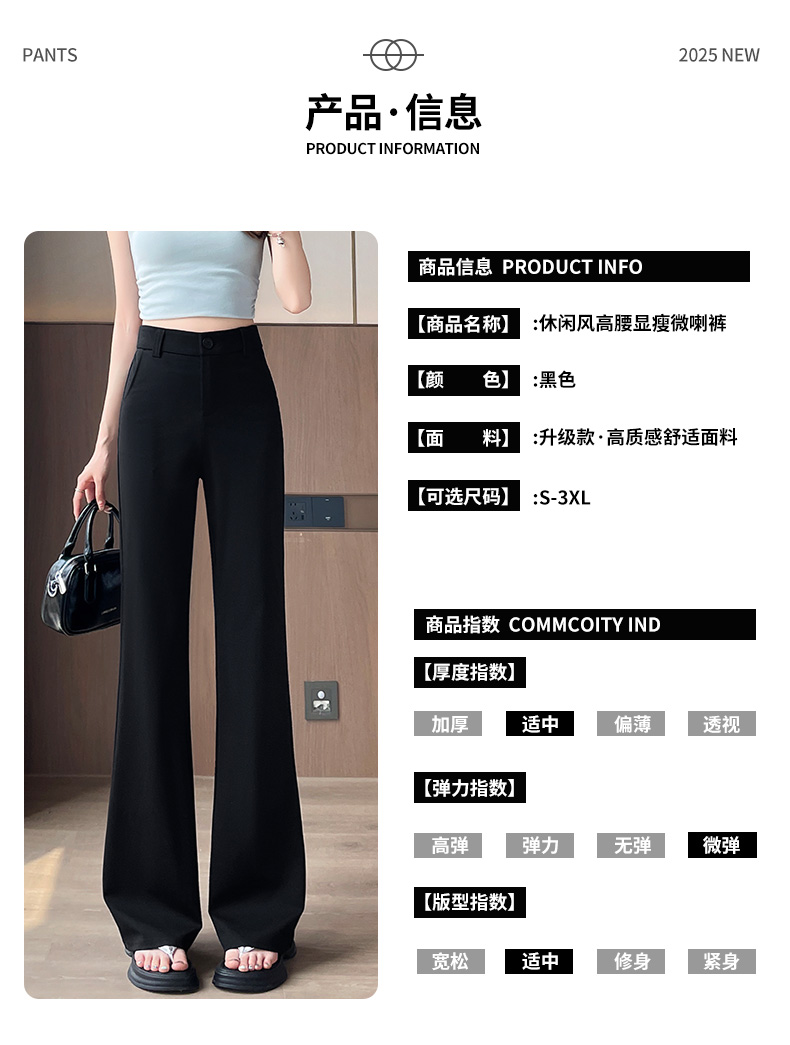 PANTS

2025 NEW

产品·信息

PRODUCT INFORMATION

商品信息 PRODUCT INFO

【商品名称】:休闲风高腰显瘦微喇裤

【颜 色】:黑色

【面 料】:升级款·高质感舒适面料

【可选尺码】:S-3XL

商品指数 COMMCOITY IND

【厚度指数】

加厚 适中 偏薄 透视

【弹力指数】

高弹 弹力 无弹 微弹

【版型指数】

宽松 适中 修身 紧身